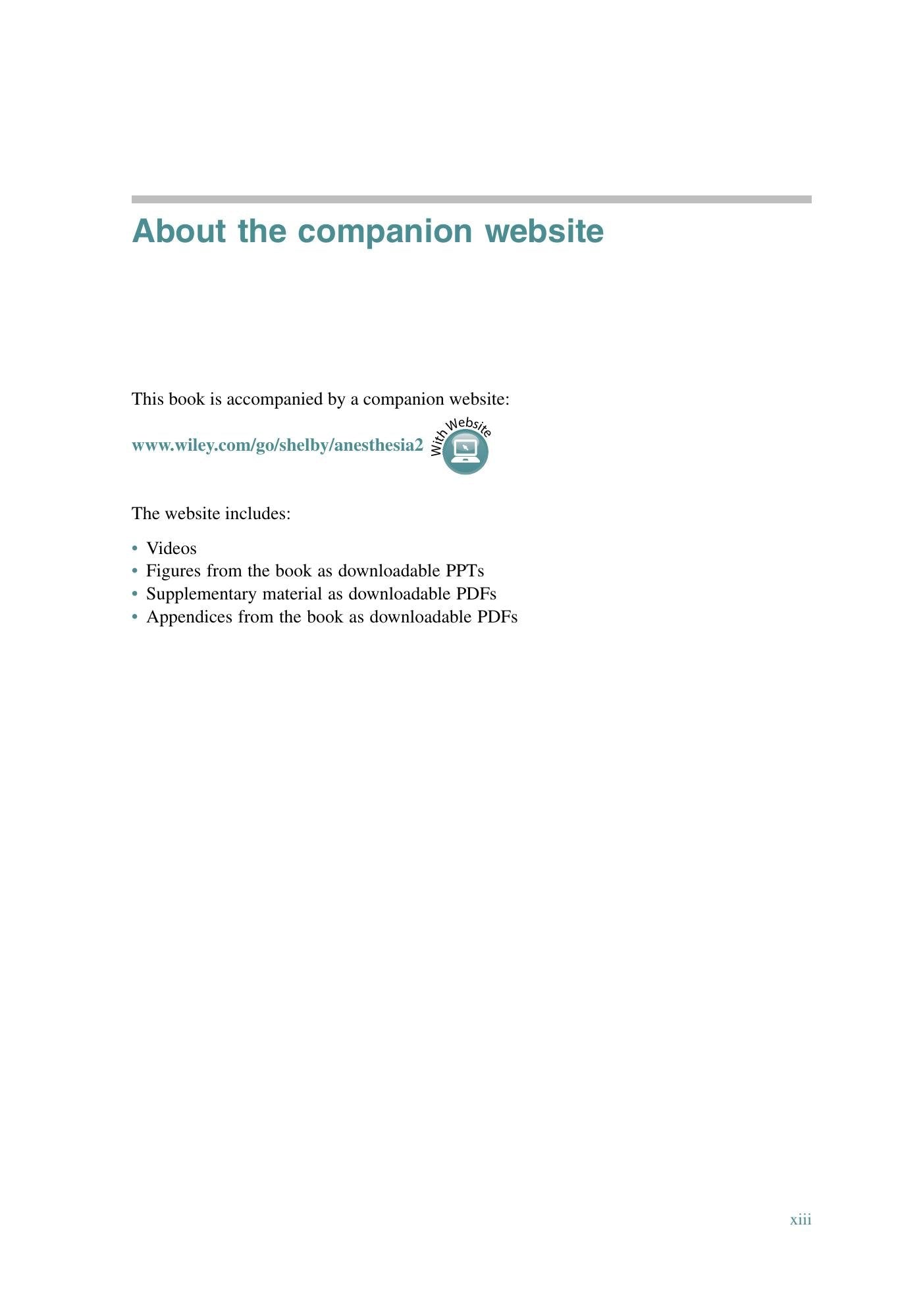 About the companion website

This book is accompanied by a companion website:

www.wiley.com/go/shelby/anesthesia2 With Website

The website includes:

• Videos
• Figures from the book as downloadable PPTs
• Supplementary material as downloadable PDFs
• Appendices from the book as downloadable PDFs

xiii